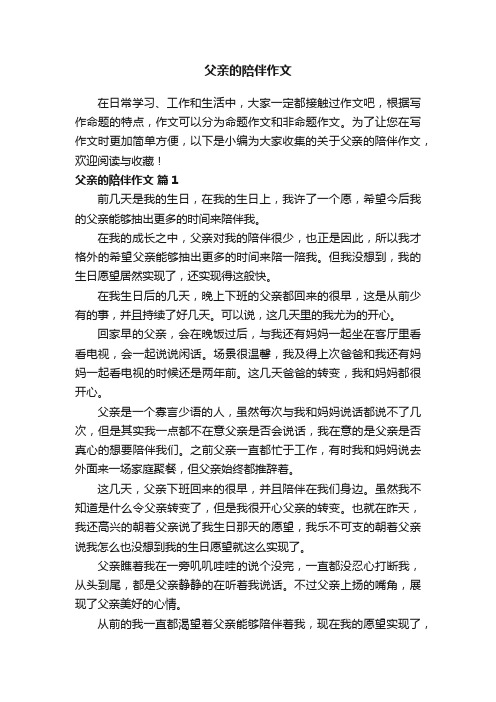 父亲的陪伴作文

在日常学习、工作和生活中，大家一定都接触过作文吧，根据写作命题的特点，作文可以分为命题作文和非命题作文。为了让您在写作文时更加简单方便，以下是小编为大家收集的关于父亲的陪伴作文，欢迎阅读与收藏！

父亲的陪伴作文 篇1

前几天是我的生日，在我的生日上，我许了一个愿，希望今后我的父亲能够抽出更多的时间来陪伴我。

在我的成长之中，父亲对我的陪伴很少，也正是因此，所以我才格外的希望父亲能够抽出更多的时间来陪一陪我。但我没想到，我的生日愿望居然实现了，还实现得这般快。

在我生日后的几天，晚上下班的父亲都回来的很早，这是从前少有的事，并且持续了好几天。可以说，这几天里的我尤为的开心。

回家早的父亲，会在晚饭过后，与我还有妈妈一起坐在客厅里看看电视，会一起说说闲话。场景很温馨，我及得上次爸爸和我还有妈妈一起看电视的时候还是两年前。这几天爸爸的转变，我和妈妈都很开心。

父亲是一个寡言少语的人，虽然每次与我和妈妈说话都说不了几次，但是其实我一点都不在意父亲是否会说话，我在意的是父亲是否真心的想要陪伴我们。之前父亲一直都忙于工作，有时我和妈妈说去外面来一场家庭聚餐，但父亲始终都推辞着。

这几天，父亲下班回来的很早，并且陪伴在我们身边。虽然我不知道是什么令父亲转变了，但是我很开心父亲的转变。也就在昨天，我还高兴的朝着父亲说了我生日那天的愿望，我乐不可支的朝着父亲说我怎么也没想到我的生日愿望就这么实现了。

父亲瞧着我在一旁叽叽哇哇的说个没完，一直都没忍心打断我，从头到尾，都是父亲静静的在听着我说话。不过父亲上扬的嘴角，展现了父亲美好的心情。

从前的我一直都渴望着父亲能够陪伴着我，现在我的愿望实现了，